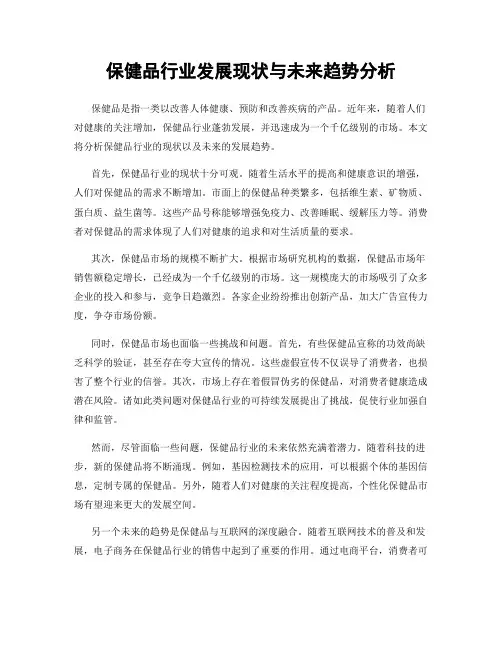 保健品行业发展现状与未来趋势分析

保健品是指一类以改善人体健康、预防和改善疾病的产品。近年来，随着人们对健康的关注增加，保健品行业蓬勃发展，并迅速成为一个千亿级别的市场。本文将分析保健品行业的现状以及未来的发展趋势。

首先，保健品行业的现状十分可观。随着生活水平的提高和健康意识的增强，人们对保健品的需求不断增加。市面上的保健品种类繁多，包括维生素、矿物质、蛋白质、益生菌等。这些产品号称能够增强免疫力、改善睡眠、缓解压力等。消费者对保健品的需求体现了人们对健康的追求和对生活质量的要求。

其次，保健品市场的规模不断扩大。根据市场研究机构的数据，保健品市场年销售额稳定增长，已经成为一个千亿级别的市场。这一规模庞大的市场吸引了众多企业的投入和参与，竞争日趋激烈。各家企业纷纷推出创新产品，加大广告宣传力度，争夺市场份额。

同时，保健品市场也面临一些挑战和问题。首先，有些保健品宣称的功效尚缺乏科学的验证，甚至存在夸大宣传的情况。这些虚假宣传不仅误导了消费者，也损害了整个行业的信誉。其次，市场上存在着假冒伪劣的保健品，对消费者健康造成潜在风险。诸如此类问题对保健品行业的可持续发展提出了挑战，促使行业加强自律和监管。

然而，尽管面临一些问题，保健品行业的未来依然充满着潜力。随着科技的进步，新的保健品将不断涌现。例如，基因检测技术的应用，可以根据个体的基因信息，定制专属的保健品。另外，随着人们对健康的关注程度提高，个性化保健品市场有望迎来更大的发展空间。

另一个未来的趋势是保健品与互联网的深度融合。随着互联网技术的普及和发展，电子商务在保健品行业的销售中起到了重要的作用。通过电商平台，消费者可